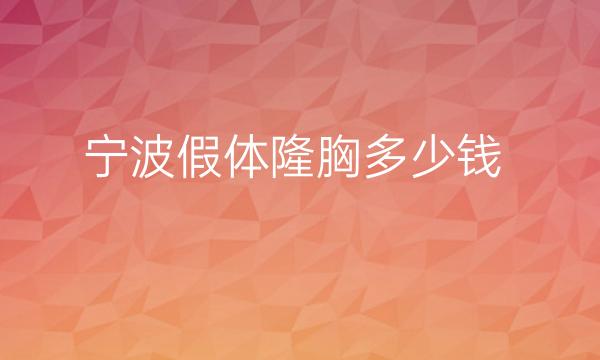 宁波假体隆胸多少钱